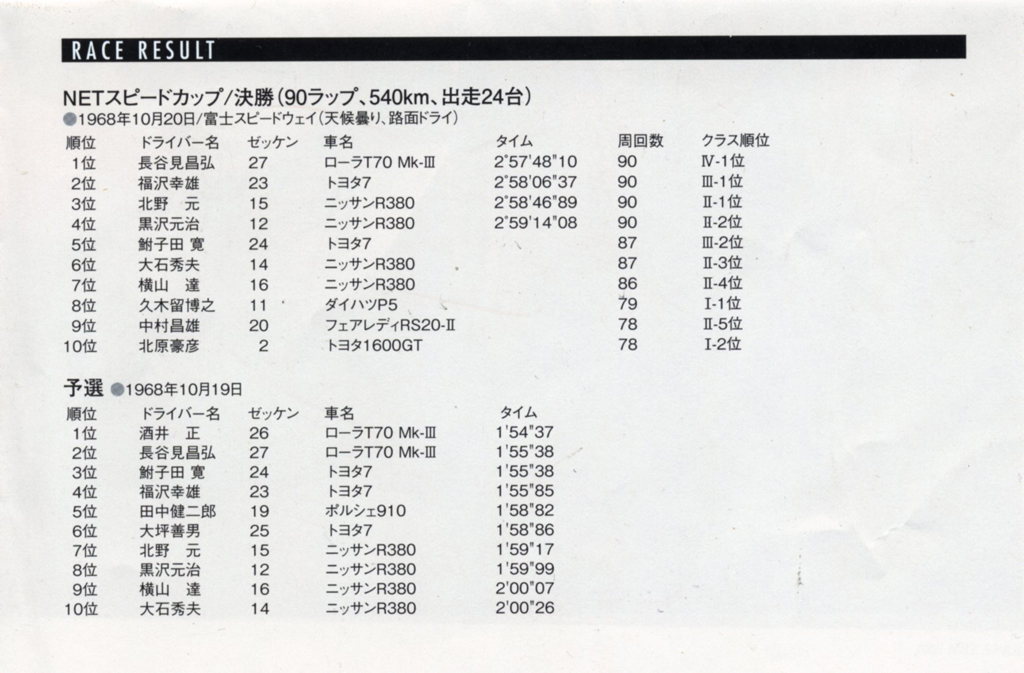 RACE RESULT

NETスピードカップ/決勝(90ラップ、540km、出走24台)
●1968年10月20日/富士スピードウェイ(天候曇り、路面ドライ)

| 順位 | ドライバー名 | ゼッケン | 車名 | タイム | 周回数 | クラス順位 |
|---|---|---|---|---|---|---|
| 1位 | 長谷見昌弘 | 27 | ローラT70 Mk-Ⅲ | 2°57'48"10 | 90 | Ⅳ-1位 |
| 2位 | 福沢幸雄 | 23 | トヨタ7 | 2°58'06"37 | 90 | Ⅲ-1位 |
| 3位 | 北野　元 | 15 | ニッサンR380 | 2°58'46"89 | 90 | Ⅱ-1位 |
| 4位 | 黒沢元治 | 12 | ニッサンR380 | 2°59'14"08 | 90 | Ⅱ-2位 |
| 5位 | 鮒子田 寛 | 24 | トヨタ7 | | 87 | Ⅲ-2位 |
| 6位 | 大石秀夫 | 14 | ニッサンR380 | | 87 | Ⅱ-3位 |
| 7位 | 横山　達 | 16 | ニッサンR380 | | 86 | Ⅱ-4位 |
| 8位 | 久木留博之 | 11 | ダイハツP5 | | 79 | Ⅰ-1位 |
| 9位 | 中村昌雄 | 20 | フェアレディRS20-Ⅱ | | 78 | Ⅱ-5位 |
| 10位 | 北原豪彦 | 2 | トヨタ1600GT | | 78 | Ⅰ-2位 |

予選 ●1968年10月19日

| 順位 | ドライバー名 | ゼッケン | 車名 | タイム |
|---|---|---|---|---|
| 1位 | 酒井　正 | 26 | ローラT70 Mk-Ⅲ | 1'54"37 |
| 2位 | 長谷見昌弘 | 27 | ローラT70 Mk-Ⅲ | 1'55"38 |
| 3位 | 鮒子田 寛 | 24 | トヨタ7 | 1'55"38 |
| 4位 | 福沢幸雄 | 23 | トヨタ7 | 1'55"85 |
| 5位 | 田中健二郎 | 19 | ポルシェ910 | 1'58"82 |
| 6位 | 大坪善男 | 25 | トヨタ7 | 1'58"86 |
| 7位 | 北野　元 | 15 | ニッサンR380 | 1'59"17 |
| 8位 | 黒沢元治 | 12 | ニッサンR380 | 1'59"99 |
| 9位 | 横山　達 | 16 | ニッサンR380 | 2'00"07 |
| 10位 | 大石秀夫 | 14 | ニッサンR380 | 2'00"26 |